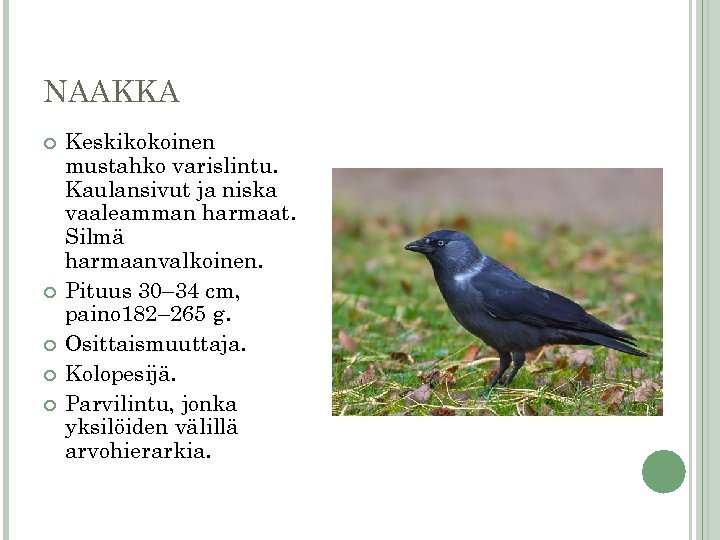 NAAKKA

• Keskikokoinen mustahko varislintu. Kaulansivut ja niska vaaleamman harmaat. Silmä harmaanvalkoinen.
• Pituus 30–34 cm, paino182–265 g.
• Osittaismuuttaja.
• Kolopesijä.
• Parvilintu, jonka yksilöiden välillä arvohierarkia.